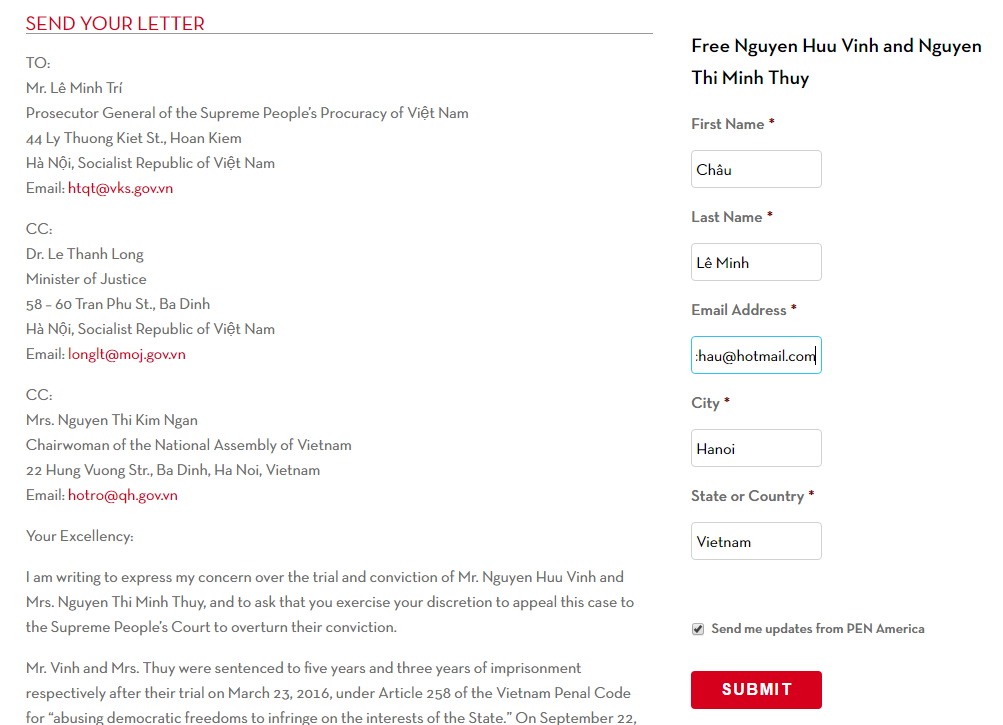 SEND YOUR LETTER

TO:
Mr. Lê Minh Trí
Prosecutor General of the Supreme People's Procuracy of Việt Nam
44 Ly Thuong Kiet St., Hoan Kiem
Hà Nội, Socialist Republic of Việt Nam
Email: htqt@vks.gov.vn

CC:
Dr. Le Thanh Long
Minister of Justice
58 – 60 Tran Phu St., Ba Dinh
Hà Nội, Socialist Republic of Việt Nam
Email: longlt@moj.gov.vn

CC:
Mrs. Nguyen Thi Kim Ngan
Chairwoman of the National Assembly of Vietnam
22 Hung Vuong Str., Ba Dinh, Ha Noi, Vietnam
Email: hotro@qh.gov.vn

Your Excellency:

I am writing to express my concern over the trial and conviction of Mr. Nguyen Huu Vinh and Mrs. Nguyen Thi Minh Thuy, and to ask that you exercise your discretion to appeal this case to the Supreme People's Court to overturn their conviction.

Mr. Vinh and Mrs. Thuy were sentenced to five years and three years of imprisonment respectively after their trial on March 23, 2016, under Article 258 of the Vietnam Penal Code for "abusing democratic freedoms to infringe on the interests of the State." On September 22,

Free Nguyen Huu Vinh and Nguyen Thi Minh Thuy

First Name *
Châu

Last Name *
Lê Minh

Email Address *
:hau@hotmail.com

City *
Hanoi

State or Country *
Vietnam

Send me updates from PEN America

SUBMIT